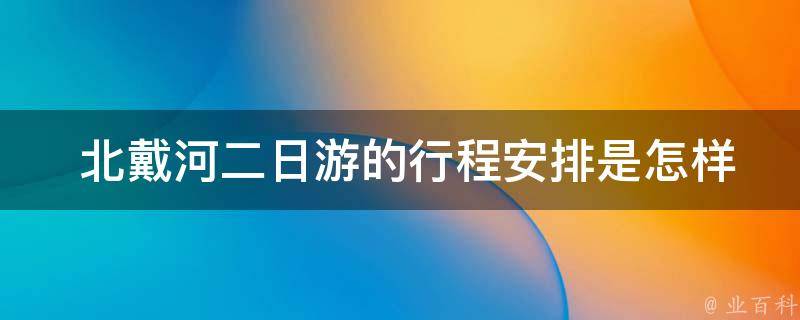 北戴河二日游的行程安排是怎样

@ 业百科